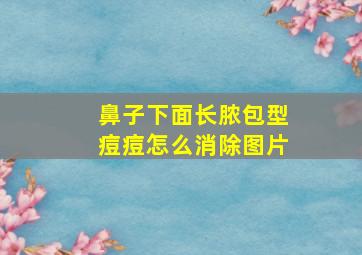 鼻子下面长脓包型痘痘怎么消除图片